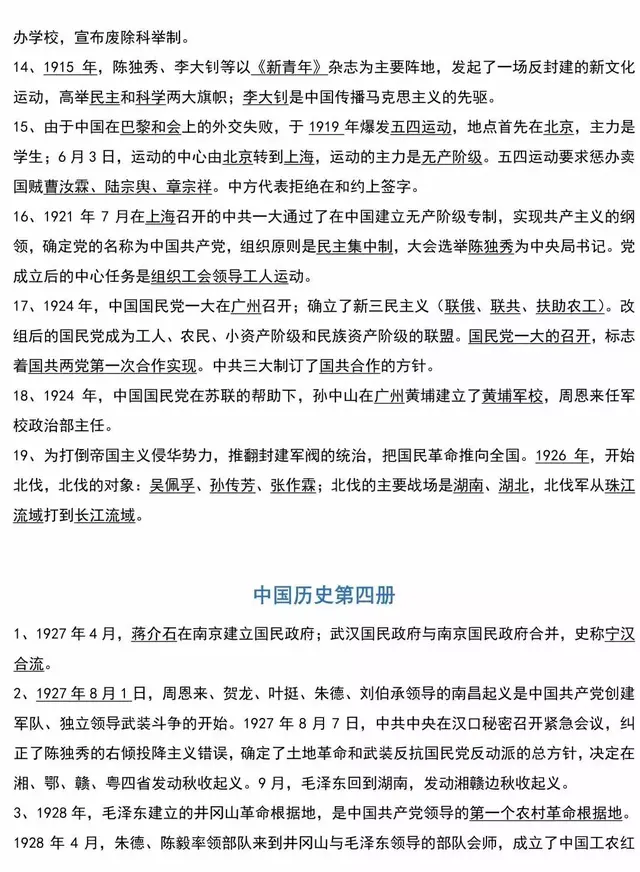 办学校，宣布废除科举制。

14、1915 年，陈独秀、李大钊等以《新青年》杂志为主要阵地，发起了一场反封建的新文化运动，高举民主和科学两大旗帜；李大钊是中国传播马克思主义的先驱。

15、由于中国在巴黎和会上的外交失败，于 1919 年爆发五四运动，地点首先在北京，主力是学生；6 月 3 日，运动的中心由北京转到上海，运动的主力是无产阶级。五四运动要求惩办卖国贼曹汝霖、陆宗舆、章宗祥。中方代表拒绝在和约上签字。

16、1921 年 7 月在上海召开的中共一大通过了在中国建立无产阶级专制，实现共产主义的纲领，确定党的名称为中国共产党，组织原则是民主集中制，大会选举陈独秀为中央局书记。党成立后的中心任务是组织工会领导工人运动。

17、1924 年，中国国民党一大在广州召开；确立了新三民主义（联俄、联共、扶助农工）。改组后的国民党成为工人、农民、小资产阶级和民族资产阶级的联盟。国民党一大的召开，标志着国共两党第一次合作实现。中共三大制订了国共合作的方针。

18、1924 年，中国国民党在苏联的帮助下，孙中山在广州黄埔建立了黄埔军校，周恩来任军校政治部主任。

19、为打倒帝国主义侵华势力，推翻封建军阀的统治，把国民革命推向全国。1926 年，开始北伐，北伐的对象：吴佩孚、孙传芳、张作霖；北伐的主要战场是湖南、湖北，北伐军从珠江流域打到长江流域。

中国历史第四册

1、1927 年 4 月，蒋介石在南京建立国民政府；武汉国民政府与南京国民政府合并，史称宁汉合流。

2、1927 年 8 月 1 日，周恩来、贺龙、叶挺、朱德、刘伯承领导的南昌起义是中国共产党创建军队、独立领导武装斗争的开始。1927 年 8 月 7 日，中共中央在汉口秘密召开紧急会议，纠正了陈独秀的右倾投降主义错误，确定了土地革命和武装反抗国民党反动派的总方针，决定在湘、鄂、赣、粤四省发动秋收起义。9 月，毛泽东回到湖南，发动湘赣边秋收起义。

3、1928 年，毛泽东建立的井冈山革命根据地，是中国共产党领导的第一个农村革命根据地。1928 年 4 月，朱德、陈毅率领部队来到井冈山与毛泽东领导的部队会师，成立了中国工农红